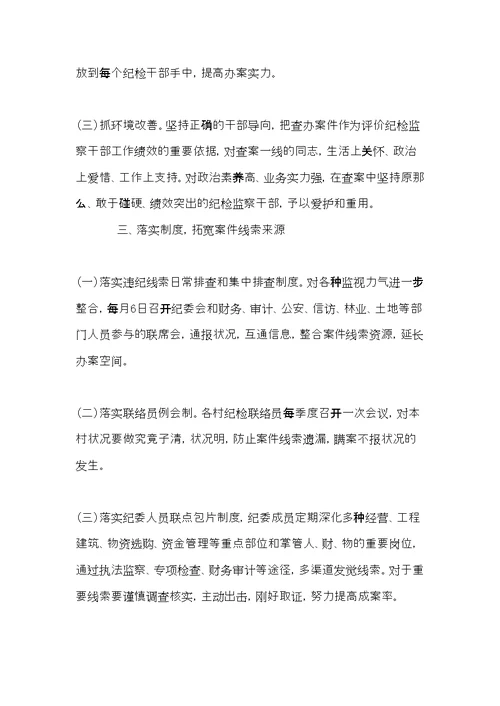 放到每个纪检干部手中，提高办案实力。

(三)抓环境改善。坚持正确的干部导向，把查办案件作为评价纪检监察干部工作绩效的重要依据，对查案一线的同志，生活上关怀、政治上爱惜、工作上支持。对政治素养高、业务实力强，在查案中坚持原那么、敢于碰硬、绩效突出的纪检监察干部，予以爱护和重用。

三、落实制度，拓宽案件线索来源

(一)落实违纪线索日常排查和集中排查制度。对各种监视力气进一步整合，每月6日召开纪委会和财务、审计、公安、信访、林业、土地等部门人员参与的联席会，通报状况，互通信息，整合案件线索资源，延长办案空间。

(二)落实联络员例会制。各村纪检联络员每季度召开一次会议，对本村状况要做究竟子清，状况明，防止案件线索遗漏，瞒案不报状况的发生。

(三)落实纪委人员联点包片制度，纪委成员定期深化多种经营、工程建筑、物资选购、资金管理等重点部位和掌管人、财、物的重要岗位，通过执法监察、专项检查、财务审计等途径，多渠道发觉线索。对于重要线索要谨慎调查核实，主动出击，刚好取证，努力提高成案率。